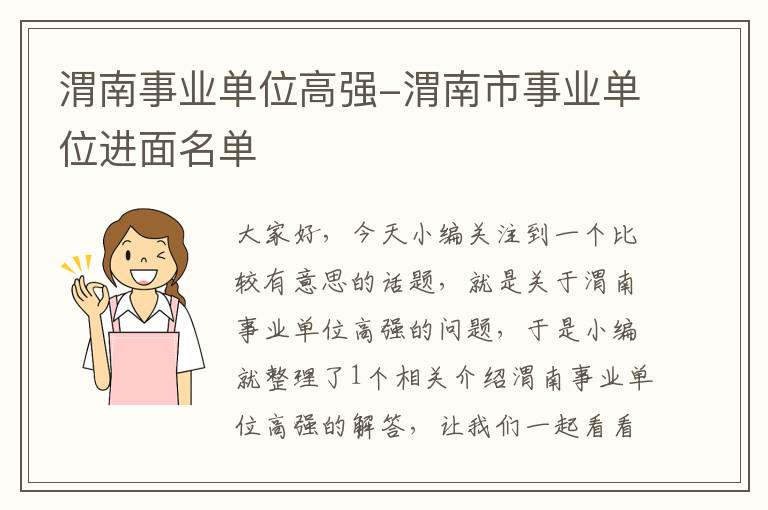 渭南事业单位高强-渭南市事业单位进面名单

大家好，今天小编关注到一个比较有意思的话题，就是关于渭南事业单位高强的问题，于是小编就整理了1个相关介绍渭南事业单位高强的解答，让我们一起看看